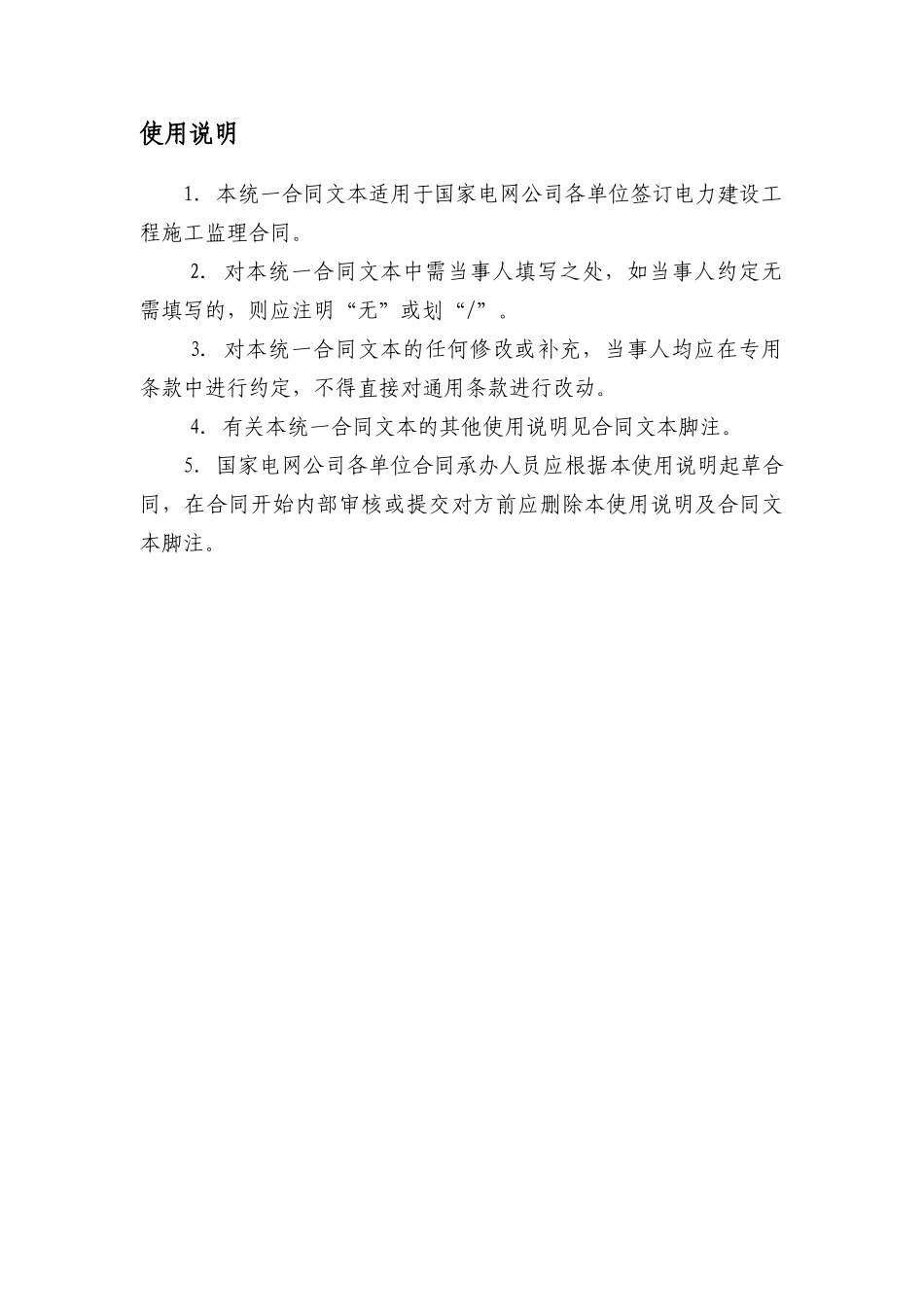 使用说明

1. 本统一合同文本适用于国家电网公司各单位签订电力建设工程施工监理合同。

2. 对本统一合同文本中需当事人填写之处，如当事人约定无需填写的，则应注明“无”或划“/”。

3. 对本统一合同文本的任何修改或补充，当事人均应在专用条款中进行约定，不得直接对通用条款进行改动。

4. 有关本统一合同文本的其他使用说明见合同文本脚注。

5. 国家电网公司各单位合同承办人员应根据本使用说明起草合同，在合同开始内部审核或提交对方前应删除本使用说明及合同文本脚注。